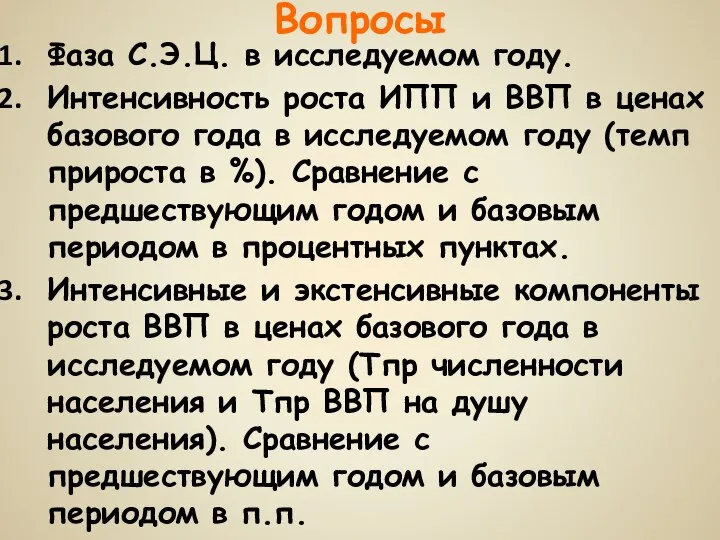 Вопросы

1. Фаза С.Э.Ц. в исследуемом году.
2. Интенсивность роста ИПП и ВВП в ценах базового года в исследуемом году (темп прироста в %). Сравнение с предшествующим годом и базовым периодом в процентных пунктах.
3. Интенсивные и экстенсивные компоненты роста ВВП в ценах базового года в исследуемом году (Тпр численности населения и Тпр ВВП на душу населения). Сравнение с предшествующим годом и базовым периодом в п.п.